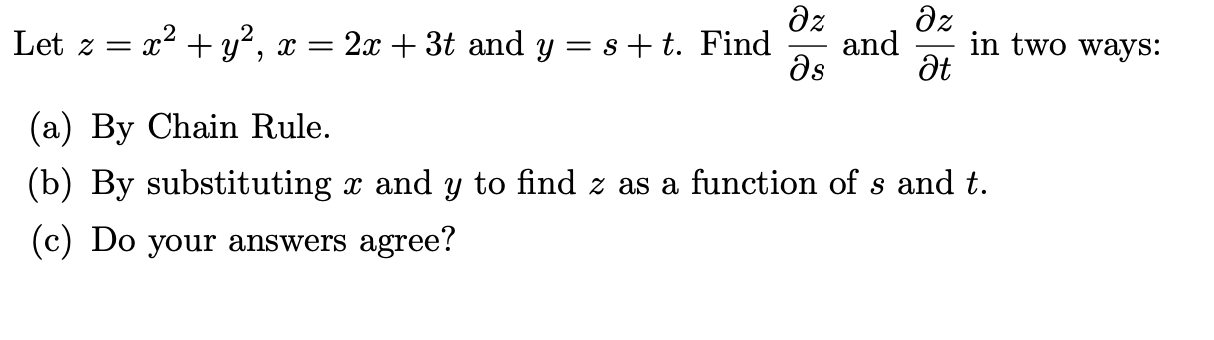 Let $z = x^2 + y^2$, $x = 2x + 3t$ and $y = s + t$. Find $\frac{\partial z}{\partial s}$ and $\frac{\partial z}{\partial t}$ in two ways:

(a) By Chain Rule.

(b) By substituting $x$ and $y$ to find $z$ as a function of $s$ and $t$.

(c) Do your answers agree?